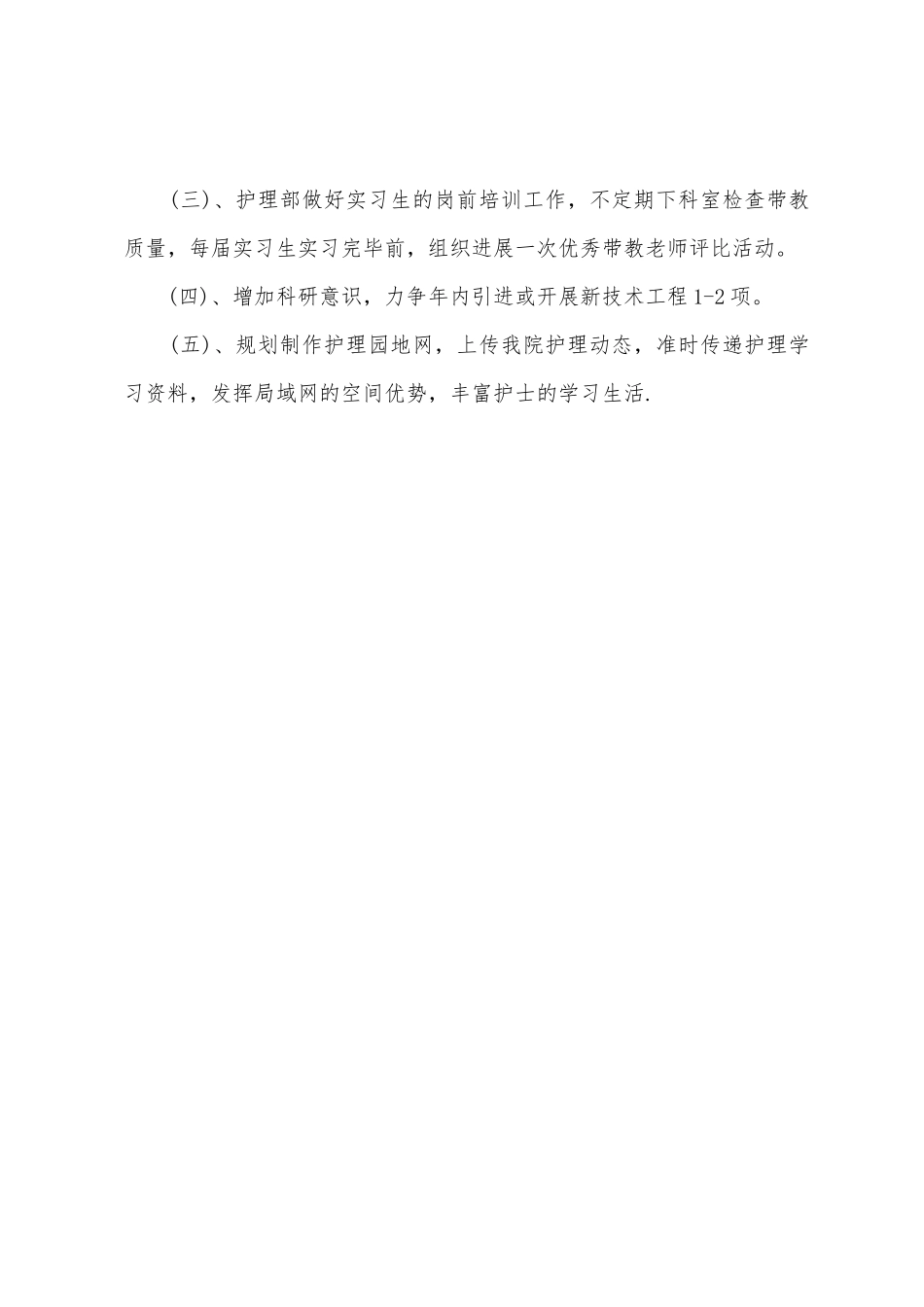 (三)、护理部做好实习生的岗前培训工作，不定期下科室检查带教质量，每届实习生实习完毕前，组织进展一次优秀带教老师评比活动。

(四)、增加科研意识，力争年内引进或开展新技术工程1-2项。

(五)、规划制作护理园地网，上传我院护理动态，准时传递护理学习资料，发挥局域网的空间优势，丰富护士的学习生活.